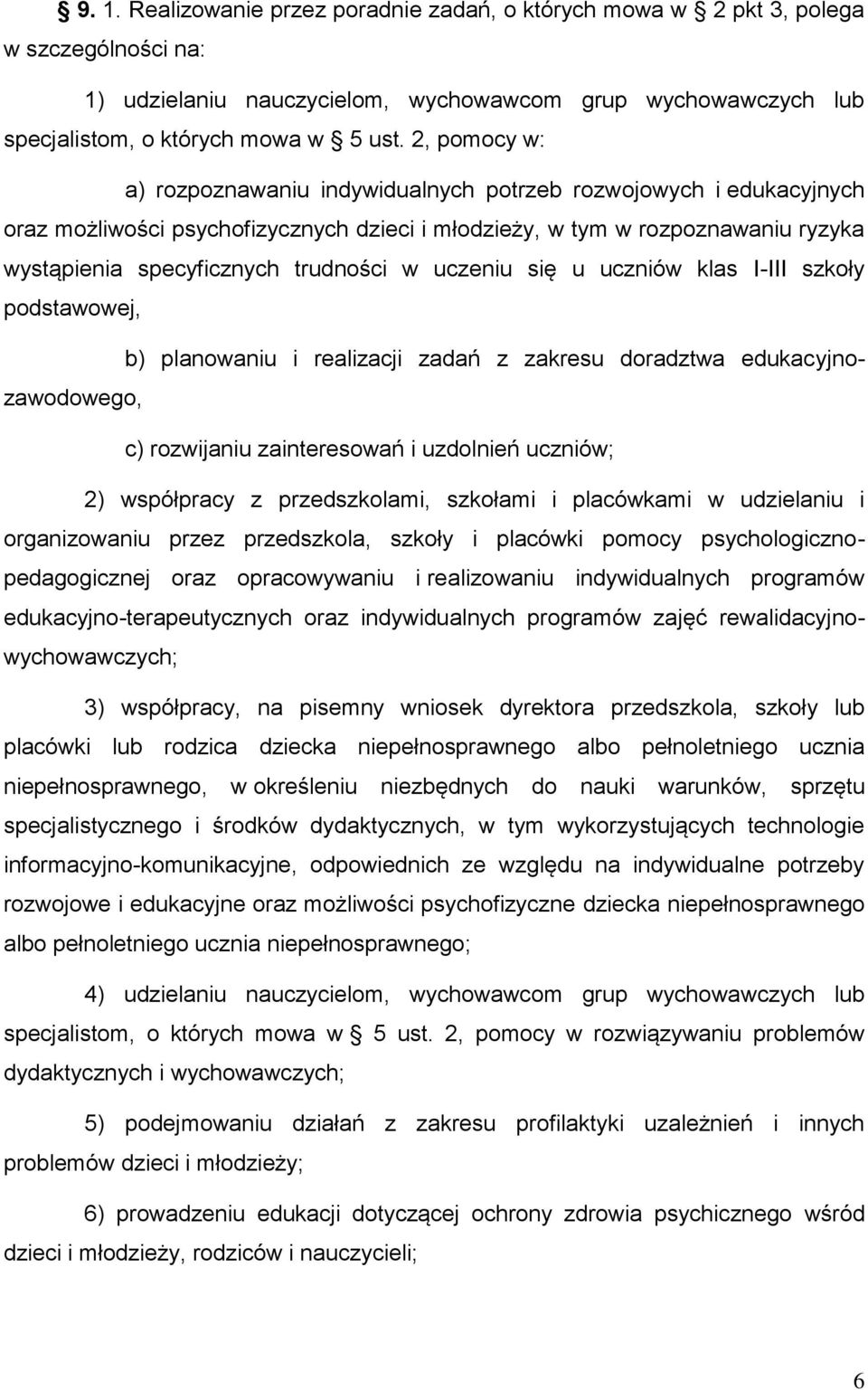 § 9. 1. Realizowanie przez poradnie zadań, o których mowa w § 2 pkt 3, polega w szczególności na:

1) udzielaniu nauczycielom, wychowawcom grup wychowawczych lub specjalistom, o których mowa w § 5 ust. 2, pomocy w:

a) rozpoznawaniu indywidualnych potrzeb rozwojowych i edukacyjnych oraz możliwości psychofizycznych dzieci i młodzieży, w tym w rozpoznawaniu ryzyka wystąpienia specyficznych trudności w uczeniu się u uczniów klas I-III szkoły podstawowej,

b) planowaniu i realizacji zadań z zakresu doradztwa edukacyjno-zawodowego,

c) rozwijaniu zainteresowań i uzdolnień uczniów;

2) współpracy z przedszkolami, szkołami i placówkami w udzielaniu i organizowaniu przez przedszkola, szkoły i placówki pomocy psychologiczno-pedagogicznej oraz opracowywaniu i realizowaniu indywidualnych programów edukacyjno-terapeutycznych oraz indywidualnych programów zajęć rewalidacyjno-wychowawczych;

3) współpracy, na pisemny wniosek dyrektora przedszkola, szkoły lub placówki lub rodzica dziecka niepełnosprawnego albo pełnoletniego ucznia niepełnosprawnego, w określeniu niezbędnych do nauki warunków, sprzętu specjalistycznego i środków dydaktycznych, w tym wykorzystujących technologie informacyjno-komunikacyjne, odpowiednich ze względu na indywidualne potrzeby rozwojowe i edukacyjne oraz możliwości psychofizyczne dziecka niepełnosprawnego albo pełnoletniego ucznia niepełnosprawnego;

4) udzielaniu nauczycielom, wychowawcom grup wychowawczych lub specjalistom, o których mowa w § 5 ust. 2, pomocy w rozwiązywaniu problemów dydaktycznych i wychowawczych;

5) podejmowaniu działań z zakresu profilaktyki uzależnień i innych problemów dzieci i młodzieży;

6) prowadzeniu edukacji dotyczącej ochrony zdrowia psychicznego wśród dzieci i młodzieży, rodziców i nauczycieli;

6